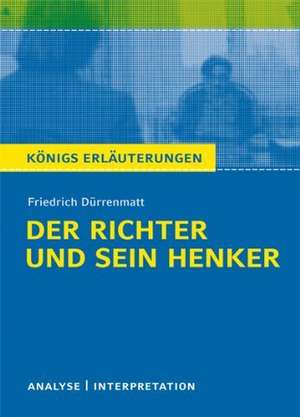 KÖNIGS ERLÄUTERUNGEN

Friedrich Dürrenmatt

DER RICHTER UND SEIN HENKER

ANALYSE | INTERPRETATION